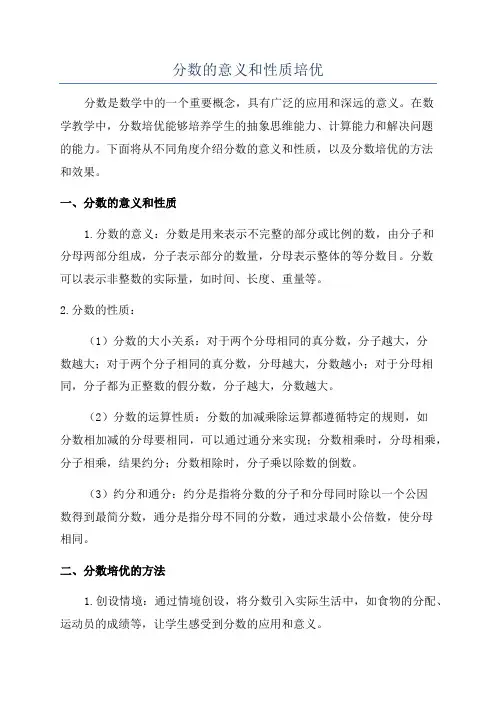 分数的意义和性质培优

分数是数学中的一个重要概念，具有广泛的应用和深远的意义。在数学教学中，分数培优能够培养学生的抽象思维能力、计算能力和解决问题的能力。下面将从不同角度介绍分数的意义和性质，以及分数培优的方法和效果。

一、分数的意义和性质

1.分数的意义：分数是用来表示不完整的部分或比例的数，由分子和分母两部分组成，分子表示部分的数量，分母表示整体的等分数目。分数可以表示非整数的实际量，如时间、长度、重量等。

2.分数的性质：

（1）分数的大小关系：对于两个分母相同的真分数，分子越大，分数越大；对于两个分子相同的真分数，分母越大，分数越小；对于分母相同，分子都为正整数的假分数，分子越大，分数越大。

（2）分数的运算性质：分数的加减乘除运算都遵循特定的规则，如分数相加减的分母要相同，可以通过通分来实现；分数相乘时，分母相乘，分子相乘，结果约分；分数相除时，分子乘以除数的倒数。

（3）约分和通分：约分是指将分数的分子和分母同时除以一个公因数得到最简分数，通分是指分母不同的分数，通过求最小公倍数，使分母相同。

二、分数培优的方法

1.创设情境：通过情境创设，将分数引入实际生活中，如食物的分配、运动员的成绩等，让学生感受到分数的应用和意义。